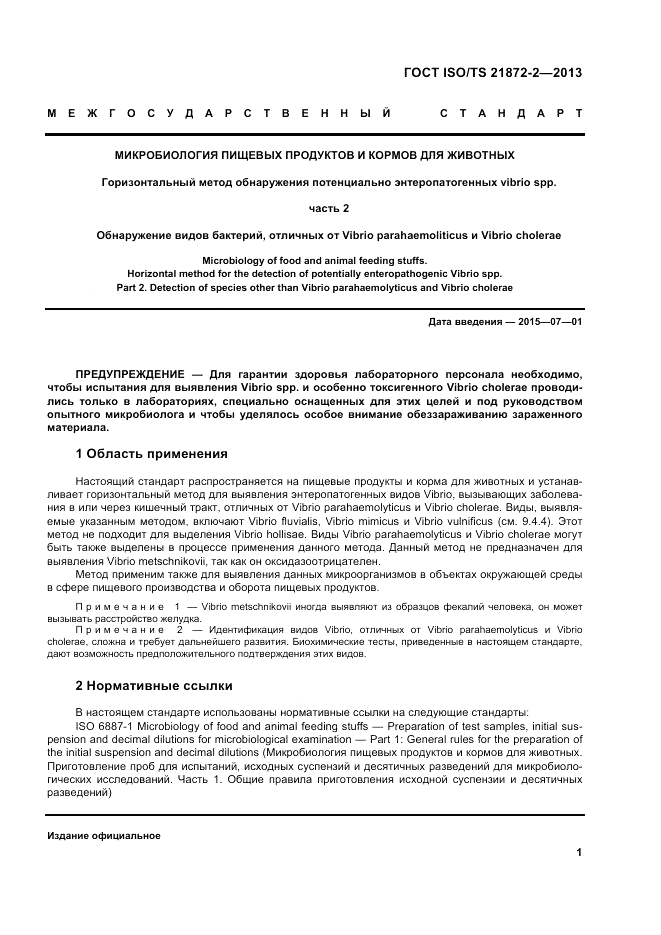 ГОСТ ISO/TS 21872-2—2013

МЕЖГОСУДАРСТВЕННЫЙ СТАНДАРТ

МИКРОБИОЛОГИЯ ПИЩЕВЫХ ПРОДУКТОВ И КОРМОВ ДЛЯ ЖИВОТНЫХ

Горизонтальный метод обнаружения потенциально энтеропатогенных vibrio spp.

часть 2

Обнаружение видов бактерий, отличных от Vibrio parahaemoliticus и Vibrio cholerae

Microbiology of food and animal feeding stuffs.
Horizontal method for the detection of potentially enteropathogenic Vibrio spp.
Part 2. Detection of species other than Vibrio parahaemolyticus and Vibrio cholerae

Дата введения — 2015—07—01

ПРЕДУПРЕЖДЕНИЕ — Для гарантии здоровья лабораторного персонала необходимо, чтобы испытания для выявления Vibrio spp. и особенно токсигенного Vibrio cholerae проводились только в лабораториях, специально оснащенных для этих целей и под руководством опытного микробиолога и чтобы уделялось особое внимание обеззараживанию зараженного материала.

1 Область применения

Настоящий стандарт распространяется на пищевые продукты и корма для животных и устанавливает горизонтальный метод для выявления энтеропатогенных видов Vibrio, вызывающих заболевания в или через кишечный тракт, отличных от Vibrio parahaemolyticus и Vibrio cholerae. Виды, выявляемые указанным методом, включают Vibrio fluvialis, Vibrio mimicus и Vibrio vulnificus (см. 9.4.4). Этот метод не подходит для выделения Vibrio hollisae. Виды Vibrio parahaemolyticus и Vibrio cholerae могут быть также выделены в процессе применения данного метода. Данный метод не предназначен для выявления Vibrio metschnikovii, так как он оксидазоотрицателен.

Метод применим также для выявления данных микроорганизмов в объектах окружающей среды в сфере пищевого производства и оборота пищевых продуктов.

Примечание 1 — Vibrio metschnikovii иногда выявляют из образцов фекалий человека, он может вызывать расстройство желудка.

Примечание 2 — Идентификация видов Vibrio, отличных от Vibrio parahaemolyticus и Vibrio cholerae, сложна и требует дальнейшего развития. Биохимические тесты, приведенные в настоящем стандарте, дают возможность предположительного подтверждения этих видов.

2 Нормативные ссылки

В настоящем стандарте использованы нормативные ссылки на следующие стандарты:

ISO 6887-1 Microbiology of food and animal feeding stuffs — Preparation of test samples, initial suspension and decimal dilutions for microbiological examination — Part 1: General rules for the preparation of the initial suspension and decimal dilutions (Микробиология пищевых продуктов и кормов для животных. Приготовление проб для испытаний, исходных суспензий и десятичных разведений для микробиологических исследований. Часть 1. Общие правила приготовления исходной суспензии и десятичных разведений)

Издание официальное

1